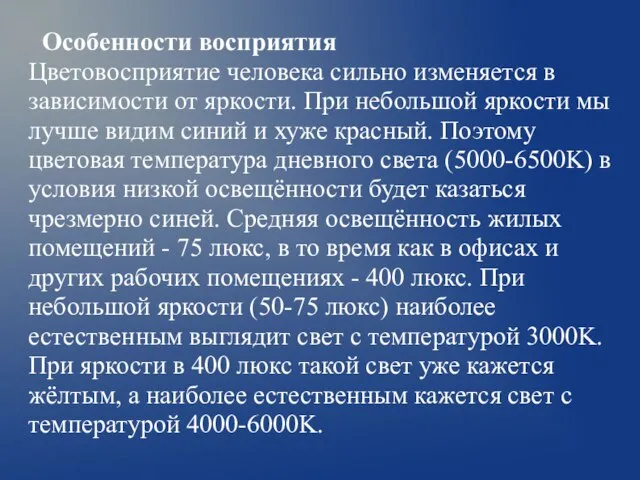 Особенности восприятия
Цветовосприятие человека сильно изменяется в зависимости от яркости. При небольшой яркости мы лучше видим синий и хуже красный. Поэтому цветовая температура дневного света (5000-6500K) в условия низкой освещённости будет казаться чрезмерно синей. Средняя освещённость жилых помещений - 75 люкс, в то время как в офисах и других рабочих помещениях - 400 люкс. При небольшой яркости (50-75 люкс) наиболее естественным выглядит свет с температурой 3000K. При яркости в 400 люкс такой свет уже кажется жёлтым, а наиболее естественным кажется свет с температурой 4000-6000K.